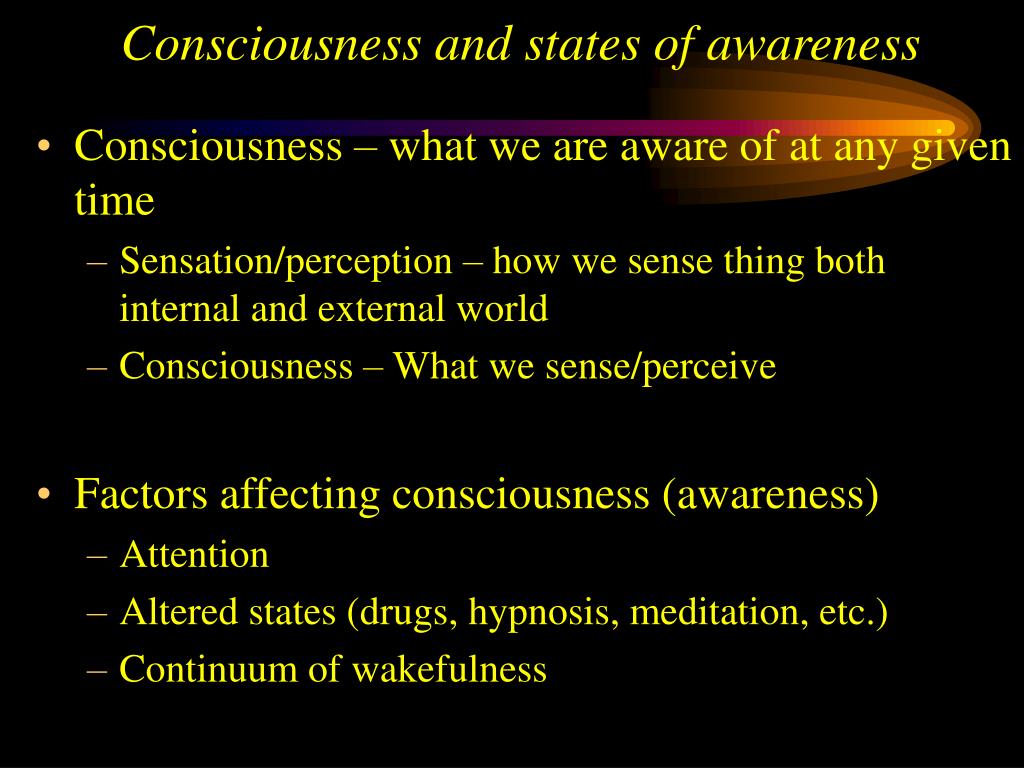 Consciousness and states of awareness

• Consciousness – what we are aware of at any given time
  – Sensation/perception – how we sense thing both internal and external world
  – Consciousness – What we sense/perceive

• Factors affecting consciousness (awareness)
  – Attention
  – Altered states (drugs, hypnosis, meditation, etc.)
  – Continuum of wakefulness